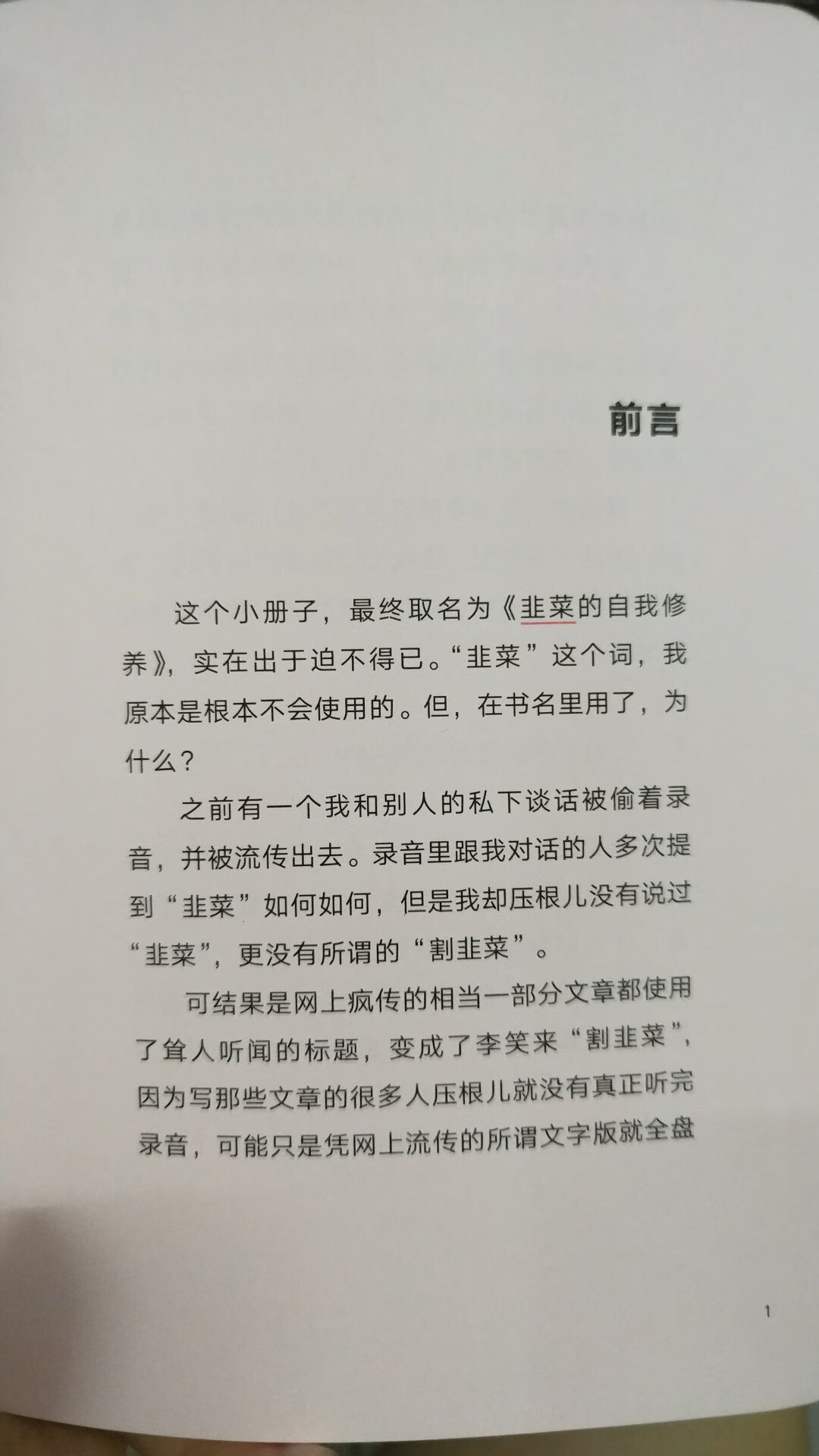 前言

这个小册子，最终取名为《韭菜的自我修养》，实在出于迫不得已。“韭菜”这个词，我原本是根本不会使用的。但，在书名里用了，为什么？

之前有一个我和别人的私下谈话被偷着录音，并被流传出去。录音里跟我对话的人多次提到“韭菜”如何如何，但是我却压根儿没有说过“韭菜”，更没有所谓的“割韭菜”。

可结果是网上疯传的相当一部分文章都使用了耸人听闻的标题，变成了李笑来“割韭菜”，因为写那些文章的很多人压根儿就没有真正听完录音，可能只是凭网上流传的所谓文字版就全盘

1